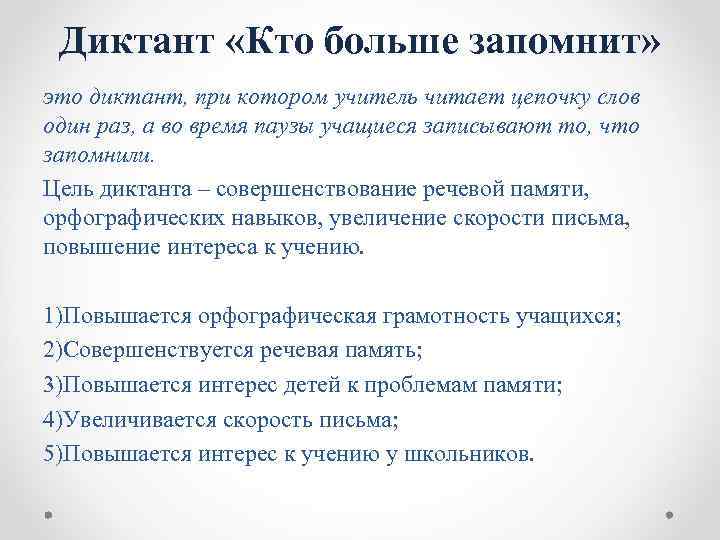 Диктант «Кто больше запомнит»

это диктант, при котором учитель читает цепочку слов один раз, а во время паузы учащиеся записывают то, что запомнили.

Цель диктанта – совершенствование речевой памяти, орфографических навыков, увеличение скорости письма, повышение интереса к учению.

1)Повышается орфографическая грамотность учащихся;
2)Совершенствуется речевая память;
3)Повышается интерес детей к проблемам памяти;
4)Увеличивается скорость письма;
5)Повышается интерес к учению у школьников.